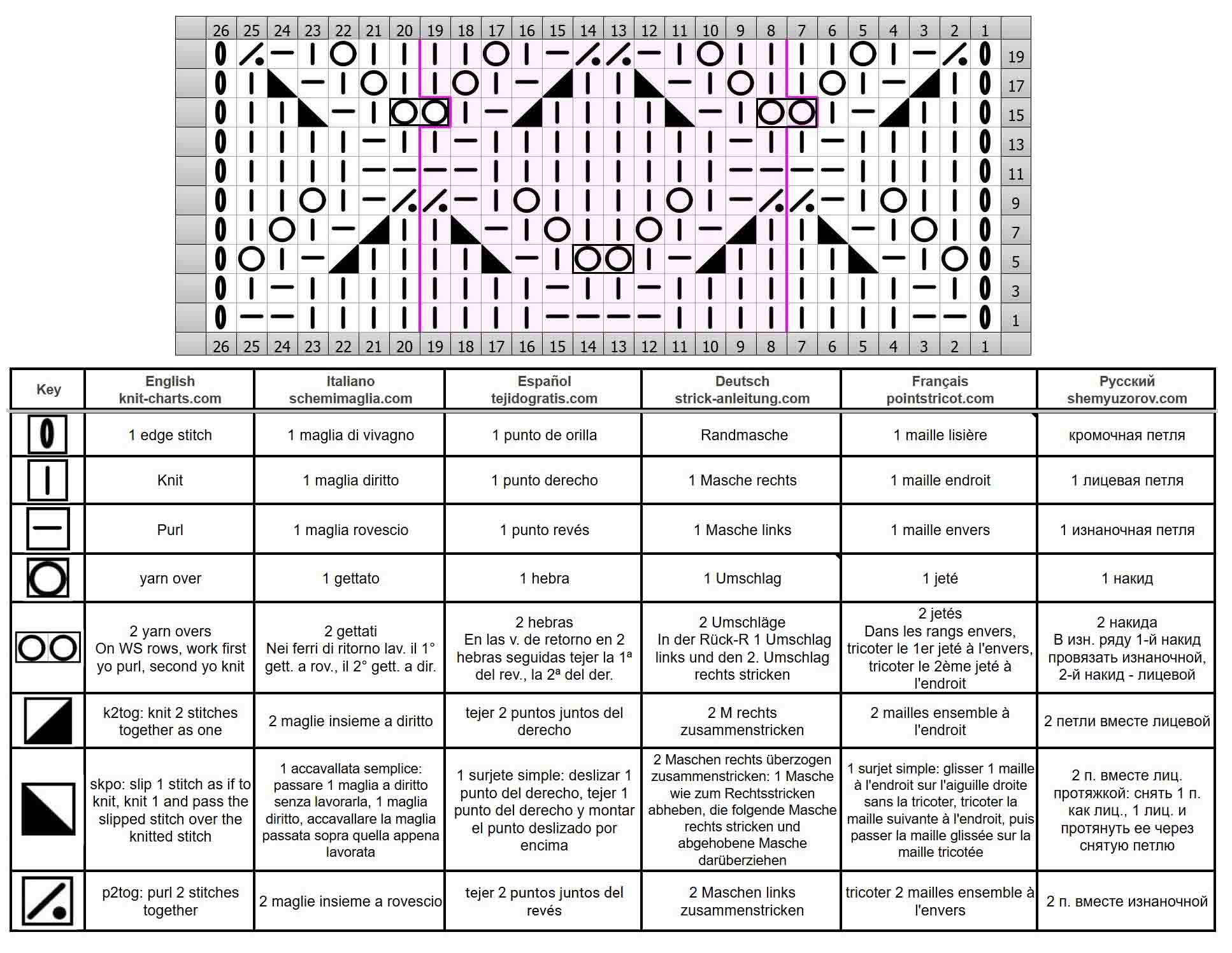 26 25 24 23 22 21 20 19 18 17 16 15 14 13 12 11 10 9 8 7 6 5 4 3 2 1

19
17
15
13
11
9
7
5
3
1

26 25 24 23 22 21 20 19 18 17 16 15 14 13 12 11 10 9 8 7 6 5 4 3 2 1

| Key | English knit-charts.com | Italiano schemimaglia.com | Español tejidogratis.com | Deutsch strick-anleitung.com | Français pointstricot.com | Русский shemyuzorov.com |
|---|---|---|---|---|---|---|
| | 1 edge stitch | 1 maglia di vivagno | 1 punto de orilla | Randmasche | 1 maille lisière | кромочная петля |
| | Knit | 1 maglia diritto | 1 punto derecho | 1 Masche rechts | 1 maille endroit | 1 лицевая петля |
| | Purl | 1 maglia rovescio | 1 punto revés | 1 Masche links | 1 maille envers | 1 изнаночная петля |
| | yarn over | 1 gettato | 1 hebra | 1 Umschlag | 1 jeté | 1 накид |
| | 2 yarn overs On WS rows, work first yo purl, second yo knit | 2 gettati Nei ferri di ritorno lav. il 1° gett. a rov., il 2° gett. a dir. | 2 hebras En las v. de retorno en 2 hebras seguidas tejer la 1ª del rev., la 2ª del der. | 2 Umschläge In der Rück-R 1 Umschlag links und den 2. Umschlag rechts stricken | 2 jetés Dans les rangs envers, tricoter le 1er jeté à l'envers, tricoter le 2ème jeté à l'endroit | 2 накида В изн. ряду 1-й накид провязать изнаночной, 2-й накид - лицевой |
| | k2tog: knit 2 stitches together as one | 2 maglie insieme a diritto | tejer 2 puntos juntos del derecho | 2 M rechts zusammenstricken | 2 mailles ensemble à l'endroit | 2 петли вместе лицевой |
| | skpo: slip 1 stitch as if to knit, knit 1 and pass the slipped stitch over the knitted stitch | 1 accavallata semplice: passare 1 maglia a diritto senza lavorarla, 1 maglia diritto, accavallare la maglia passata sopra quella appena lavorata | 1 surjete simple: deslizar 1 punto del derecho, tejer 1 punto del derecho y montar el punto deslizado por encima | 2 Maschen rechts überzogen zusammenstricken: 1 Masche wie zum Rechtsstricken abheben, die folgende Masche rechts stricken und abgehobene Masche darüberziehen | 1 surjet simple: glisser 1 maille à l'endroit sur l'aiguille droite sans la tricoter, tricoter la maille suivante à l'endroit, puis passer la maille glissée sur la maille tricotée | 2 п. вместе лиц. протяжкой: снять 1 п. как лиц., 1 лиц. и протянуть ее через снятую петлю |
| | p2tog: purl 2 stitches together | 2 maglie insieme a rovescio | tejer 2 puntos juntos del revés | 2 Maschen links zusammenstricken | tricoter 2 mailles ensemble à l'envers | 2 п. вместе изнаночной |